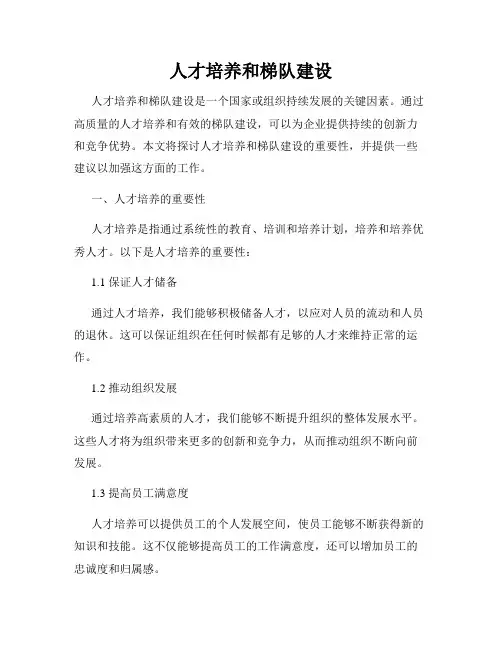 人才培养和梯队建设

人才培养和梯队建设是一个国家或组织持续发展的关键因素。通过高质量的人才培养和有效的梯队建设，可以为企业提供持续的创新力和竞争优势。本文将探讨人才培养和梯队建设的重要性，并提供一些建议以加强这方面的工作。

一、人才培养的重要性

人才培养是指通过系统性的教育、培训和培养计划，培养和培养优秀人才。以下是人才培养的重要性：

1.1 保证人才储备

通过人才培养，我们能够积极储备人才，以应对人员的流动和人员的退休。这可以保证组织在任何时候都有足够的人才来维持正常的运作。

1.2 推动组织发展

通过培养高素质的人才，我们能够不断提升组织的整体发展水平。这些人才将为组织带来更多的创新和竞争力，从而推动组织不断向前发展。

1.3 提高员工满意度

人才培养可以提供员工的个人发展空间，使员工能够不断获得新的知识和技能。这不仅能够提高员工的工作满意度，还可以增加员工的忠诚度和归属感。